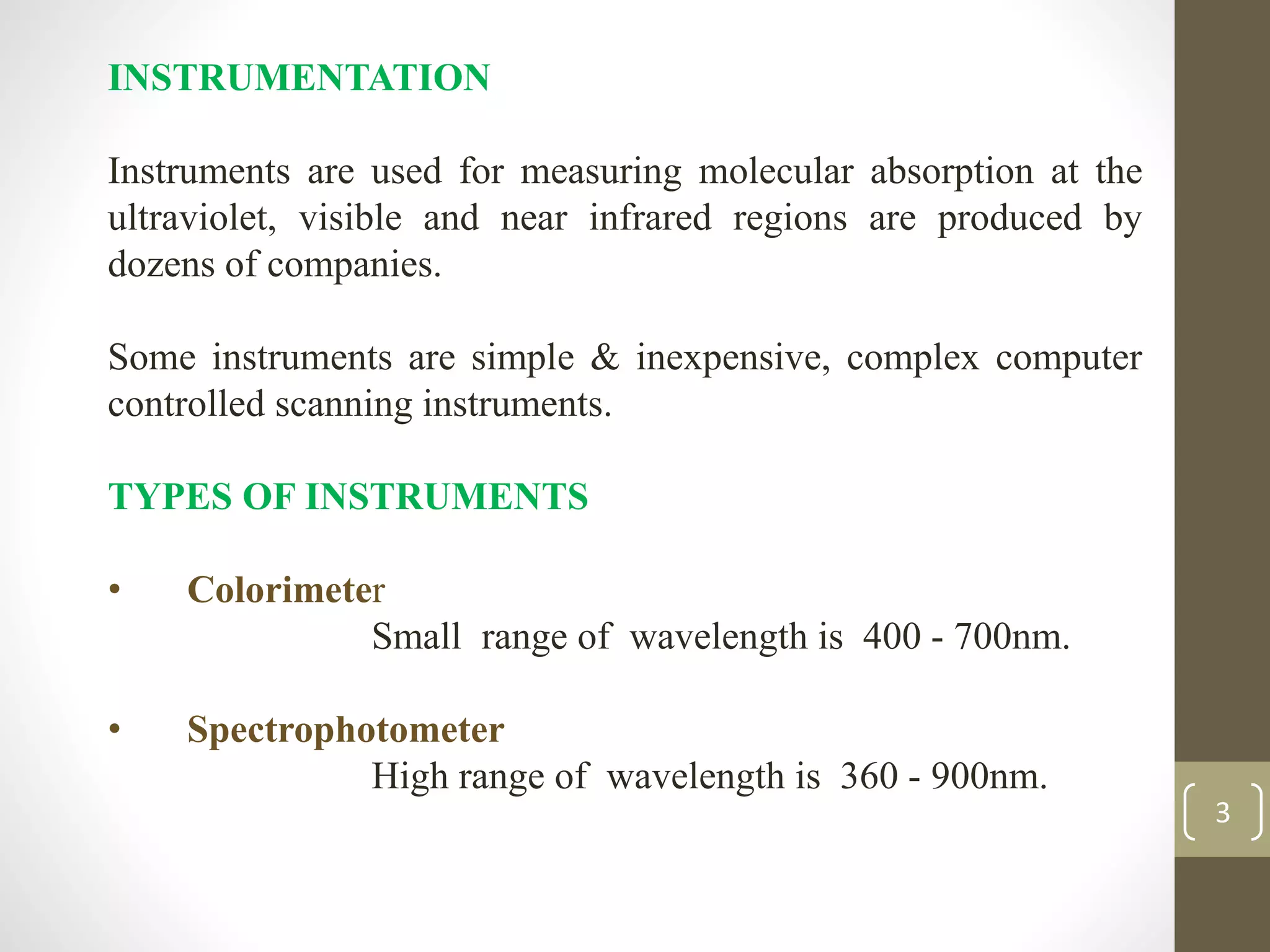 INSTRUMENTATION

Instruments are used for measuring molecular absorption at the ultraviolet, visible and near infrared regions are produced by dozens of companies.

Some instruments are simple & inexpensive, complex computer controlled scanning instruments.

TYPES OF INSTRUMENTS

• Colorimeter
Small range of wavelength is 400 - 700nm.

• Spectrophotometer
High range of wavelength is 360 - 900nm.

3